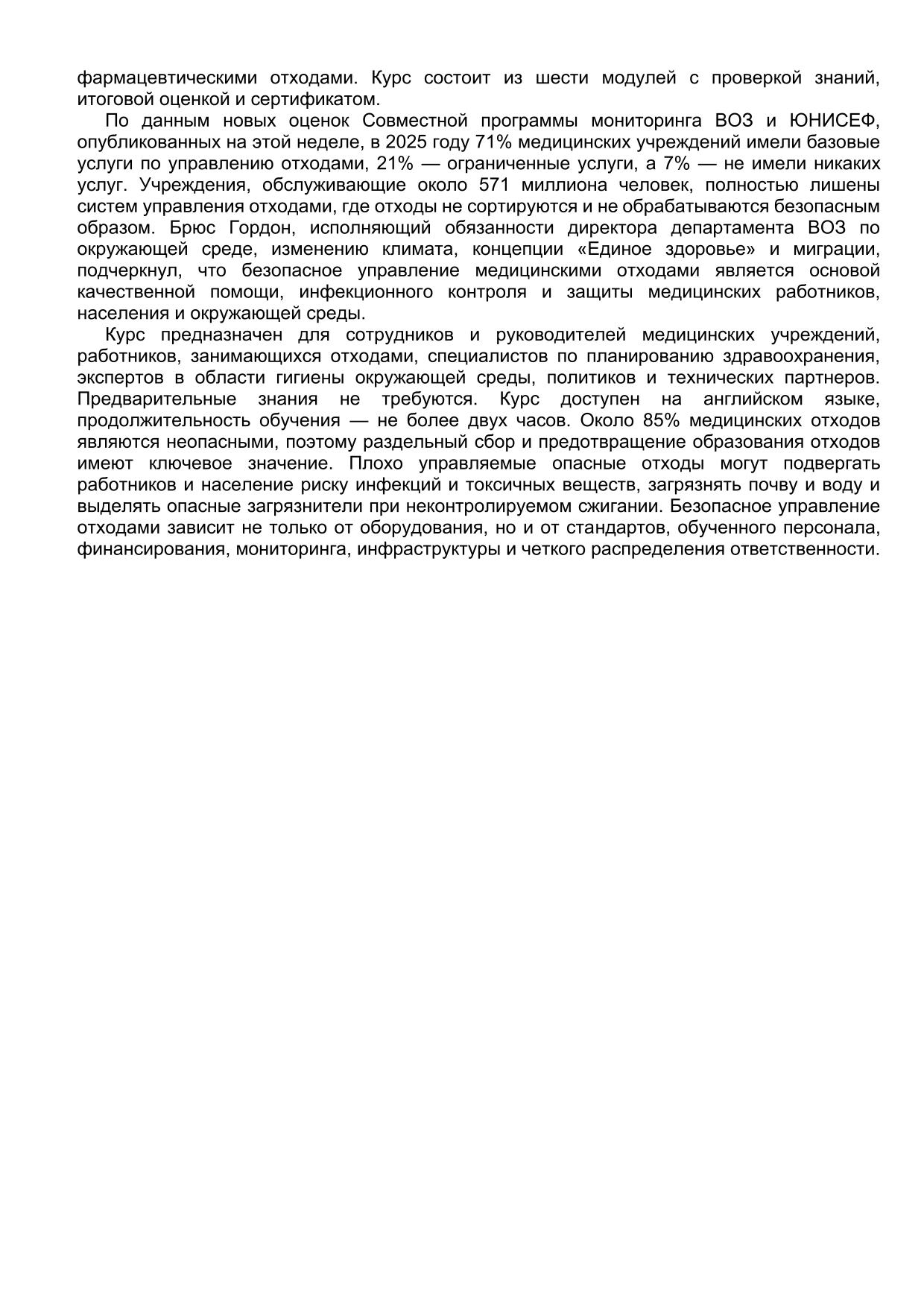 фармацевтическими отходами. Курс состоит из шести модулей с проверкой знаний, итоговой оценкой и сертификатом.

По данным новых оценок Совместной программы мониторинга ВОЗ и ЮНИСЕФ, опубликованных на этой неделе, в 2025 году 71% медицинских учреждений имели базовые услуги по управлению отходами, 21% — ограниченные услуги, а 7% — не имели никаких услуг. Учреждения, обслуживающие около 571 миллиона человек, полностью лишены систем управления отходами, где отходы не сортируются и не обрабатываются безопасным образом. Брюс Гордон, исполняющий обязанности директора департамента ВОЗ по окружающей среде, изменению климата, концепции «Единое здоровье» и миграции, подчеркнул, что безопасное управление медицинскими отходами является основой качественной помощи, инфекционного контроля и защиты медицинских работников, населения и окружающей среды.

Курс предназначен для сотрудников и руководителей медицинских учреждений, работников, занимающихся отходами, специалистов по планированию здравоохранения, экспертов в области гигиены окружающей среды, политиков и технических партнеров. Предварительные знания не требуются. Курс доступен на английском языке, продолжительность обучения — не более двух часов. Около 85% медицинских отходов являются неопасными, поэтому раздельный сбор и предотвращение образования отходов имеют ключевое значение. Плохо управляемые опасные отходы могут подвергать работников и население риску инфекций и токсичных веществ, загрязнять почву и воду и выделять опасные загрязнители при неконтролируемом сжигании. Безопасное управление отходами зависит не только от оборудования, но и от стандартов, обученного персонала, финансирования, мониторинга, инфраструктуры и четкого распределения ответственности.